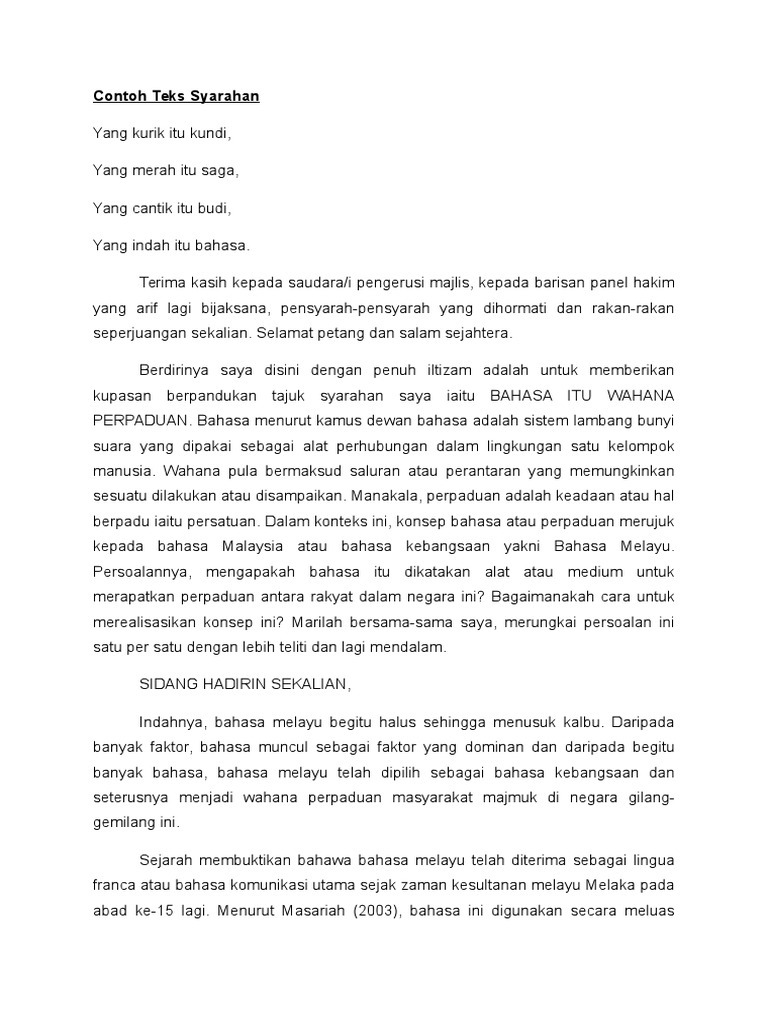 Contoh Teks Syarahan

Yang kurik itu kundi,

Yang merah itu saga,

Yang cantik itu budi,

Yang indah itu bahasa.

Terima kasih kepada saudara/i pengerusi majlis, kepada barisan panel hakim yang arif lagi bijaksana, pensyarah-pensyarah yang dihormati dan rakan-rakan seperjuangan sekalian. Selamat petang dan salam sejahtera.

Berdirinya saya disini dengan penuh iltizam adalah untuk memberikan kupasan berpandukan tajuk syarahan saya iaitu BAHASA ITU WAHANA PERPADUAN. Bahasa menurut kamus dewan bahasa adalah sistem lambang bunyi suara yang dipakai sebagai alat perhubungan dalam lingkungan satu kelompok manusia. Wahana pula bermaksud saluran atau perantaran yang memungkinkan sesuatu dilakukan atau disampaikan. Manakala, perpaduan adalah keadaan atau hal berpadu iaitu persatuan. Dalam konteks ini, konsep bahasa atau perpaduan merujuk kepada bahasa Malaysia atau bahasa kebangsaan yakni Bahasa Melayu. Persoalannya, mengapakah bahasa itu dikatakan alat atau medium untuk merapatkan perpaduan antara rakyat dalam negara ini? Bagaimanakah cara untuk merealisasikan konsep ini? Marilah bersama-sama saya, merungkai persoalan ini satu per satu dengan lebih teliti dan lagi mendalam.

SIDANG HADIRIN SEKALIAN,

Indahnya, bahasa melayu begitu halus sehingga menusuk kalbu. Daripada banyak faktor, bahasa muncul sebagai faktor yang dominan dan daripada begitu banyak bahasa, bahasa melayu telah dipilih sebagai bahasa kebangsaan dan seterusnya menjadi wahana perpaduan masyarakat majmuk di negara gilang-gemilang ini.

Sejarah membuktikan bahawa bahasa melayu telah diterima sebagai lingua franca atau bahasa komunikasi utama sejak zaman kesultanan melayu Melaka pada abad ke-15 lagi. Menurut Masariah (2003), bahasa ini digunakan secara meluas